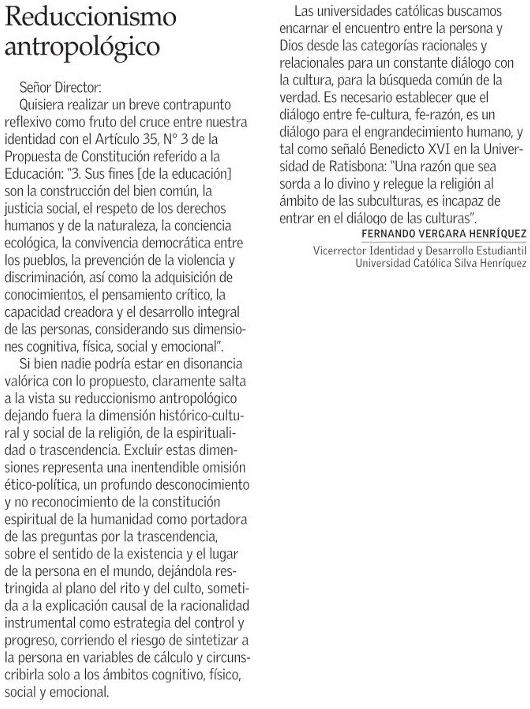 Reduccionismo antropológico

Señor Director:

Quisiera realizar un breve contrapunto reflexivo como fruto del cruce entre nuestra identidad con el Artículo 35, N° 3 de la Propuesta de Constitución referido a la Educación: "3. Sus fines [de la educación] son la construcción del bien común, la justicia social, el respeto de los derechos humanos y de la naturaleza, la conciencia ecológica, la convivencia democrática entre los pueblos, la prevención de la violencia y discriminación, así como la adquisición de conocimientos, el pensamiento crítico, la capacidad creadora y el desarrollo integral de las personas, considerando sus dimensiones cognitiva, física, social y emocional".

Si bien nadie podría estar en disonancia valórica con lo propuesto, claramente salta a la vista su reduccionismo antropológico dejando fuera la dimensión histórico-cultural y social de la religión, de la espiritualidad o trascendencia. Excluir estas dimensiones representa una inentendible omisión ético-política, un profundo desconocimiento y no reconocimiento de la constitución espiritual de la humanidad como portadora de las preguntas por la trascendencia, sobre el sentido de la existencia y el lugar de la persona en el mundo, dejándola restringida al plano del rito y del culto, sometida a la explicación causal de la racionalidad instrumental como estrategia del control y progreso, corriendo el riesgo de sintetizar a la persona en variables de cálculo y circunscribirla solo a los ámbitos cognitivo, físico, social y emocional.

Las universidades católicas buscamos encarnar el encuentro entre la persona y Dios desde las categorías racionales y relacionales para un constante diálogo con la cultura, para la búsqueda común de la verdad. Es necesario establecer que el diálogo entre fe-cultura, fe-razón, es un diálogo para el engrandecimiento humano, y tal como señaló Benedicto XVI en la Universidad de Ratisbona: "Una razón que sea sorda a lo divino y relegue la religión al ámbito de las subculturas, es incapaz de entrar en el diálogo de las culturas".

FERNANDO VERGARA HENRÍQUEZ

Vicerrector Identidad y Desarrollo Estudiantil
Universidad Católica Silva Henríquez